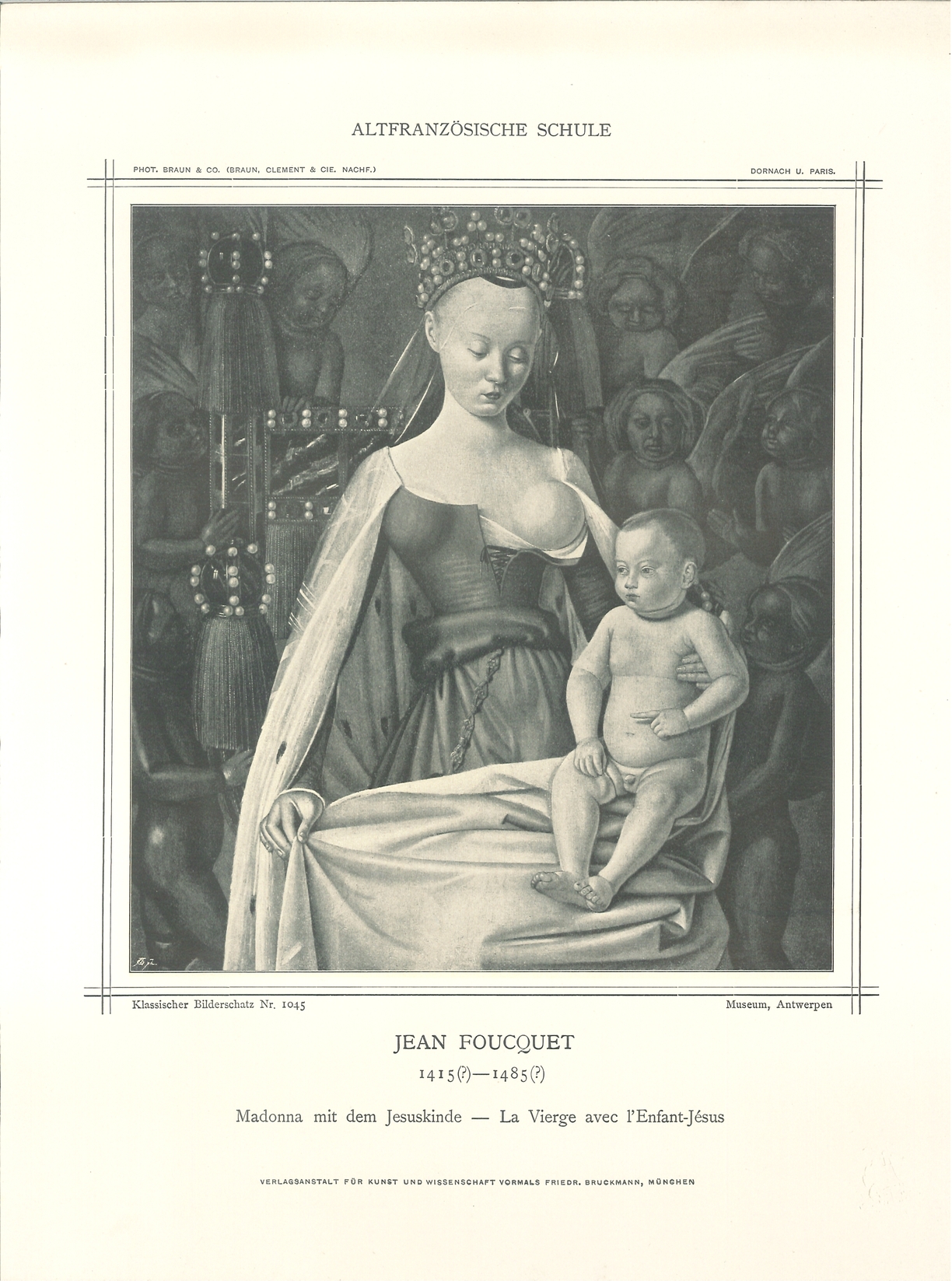 ALTFRANZÖSISCHE SCHULE

PHOT. BRAUN & CO. (BRAUN, CLEMENT & CIE. NACHF.)

DORNACH U. PARIS.

Klassischer Bilderschatz Nr. 1045

Museum, Antwerpen

JEAN FOUCQUET

1415(?)—1485(?)

Madonna mit dem Jesuskinde — La Vierge avec l'Enfant-Jésus

VERLAGSANSTALT FÜR KUNST UND WISSENSCHAFT VORMALS FRIEDR. BRUCKMANN, MÜNCHEN